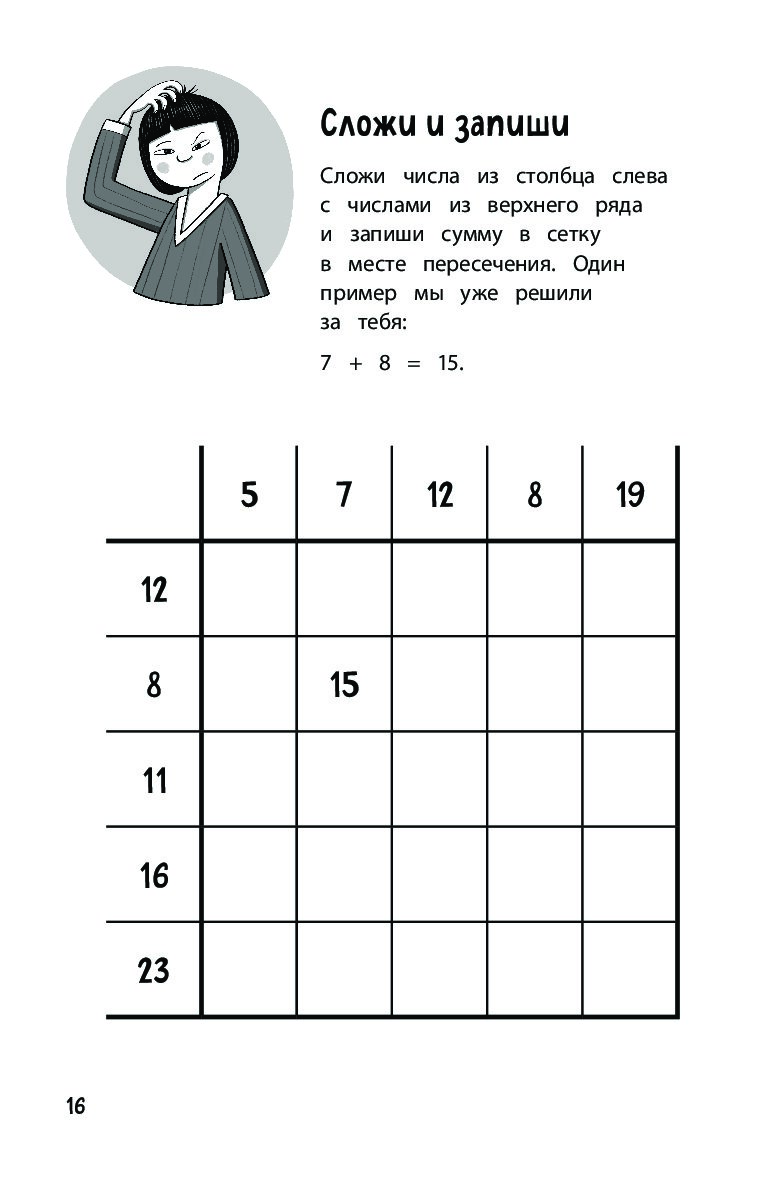 Сложи и запиши

Сложи числа из столбца слева с числами из верхнего ряда и запиши сумму в сетку в месте пересечения. Один пример мы уже решили за тебя:

$7 + 8 = 15$.

| | 5 | 7 | 12 | 8 | 19 |
|---|---|---|---|---|---|
| 12 | | | | | |
| 8 | | 15 | | | |
| 11 | | | | | |
| 16 | | | | | |
| 23 | | | | | |

16